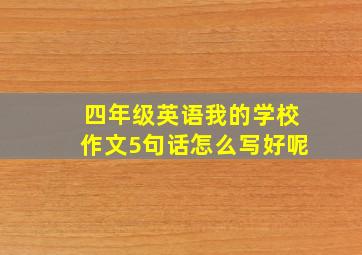 四年级英语我的学校作文5句话怎么写好呢